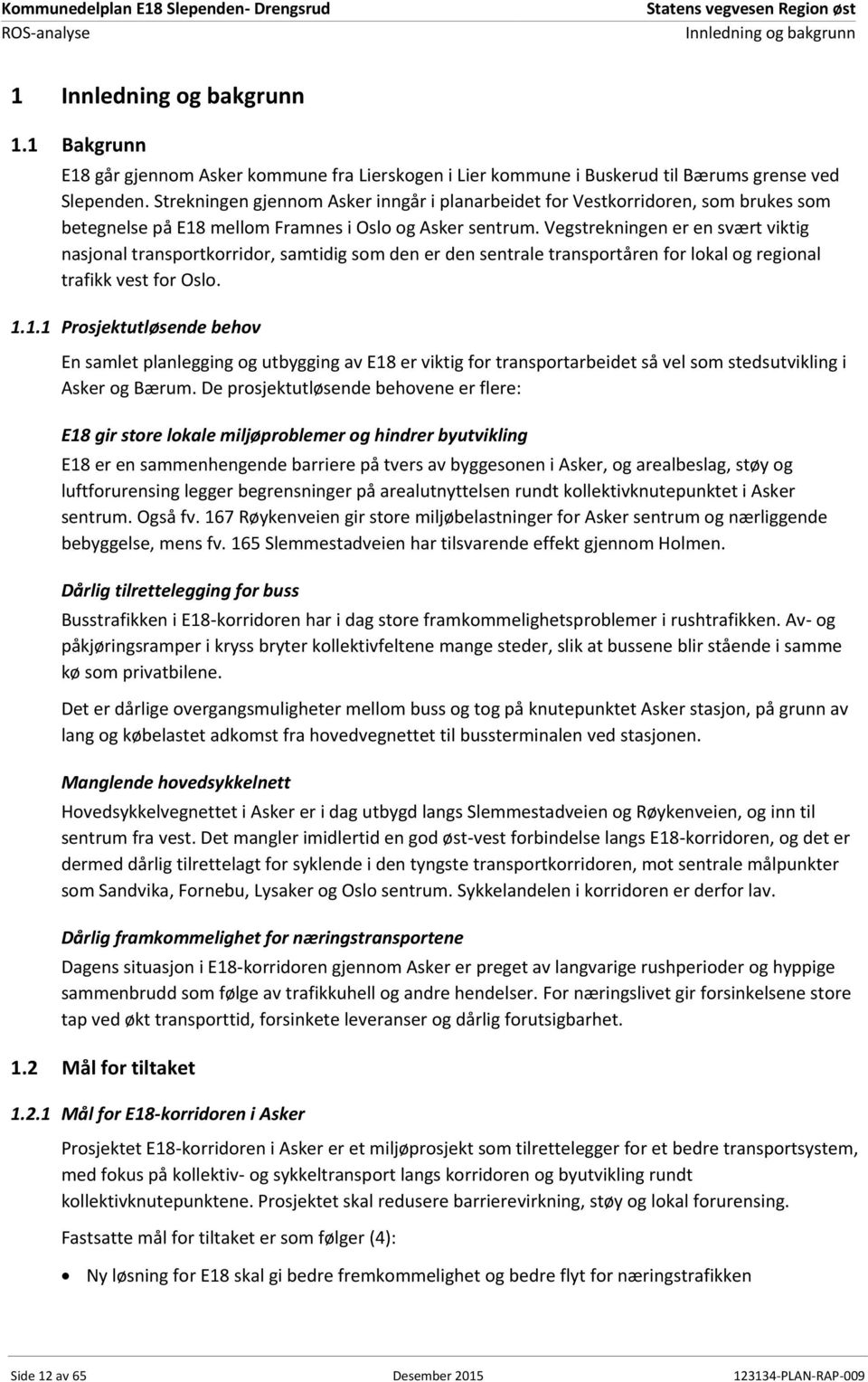 Kommunedelplan E18 Slependen- Drengsrud
ROS-analyse

Statens vegvesen Region øst
Innledning og bakgrunn

1 Innledning og bakgrunn

1.1 Bakgrunn

E18 går gjennom Asker kommune fra Lierskogen i Lier kommune i Buskerud til Bærums grense ved Slependen. Strekningen gjennom Asker inngår i planarbeidet for Vestkorridoren, som brukes som betegnelse på E18 mellom Framnes i Oslo og Asker sentrum. Vegstrekningen er en svært viktig nasjonal transportkorridor, samtidig som den er den sentrale transportåren for lokal og regional trafikk vest for Oslo.

1.1.1 Prosjektutløsende behov

En samlet planlegging og utbygging av E18 er viktig for transportarbeidet så vel som stedsutvikling i Asker og Bærum. De prosjektutløsende behovene er flere:

E18 gir store lokale miljøproblemer og hindrer byutvikling

E18 er en sammenhengende barriere på tvers av byggesonen i Asker, og arealbeslag, støy og luftforurensing legger begrensninger på arealutnyttelsen rundt kollektivknutepunktet i Asker sentrum. Også fv. 167 Røykenveien gir store miljøbelastninger for Asker sentrum og nærliggende bebyggelse, mens fv. 165 Slemmestadveien har tilsvarende effekt gjennom Holmen.

Dårlig tilrettelegging for buss

Busstrafikken i E18-korridoren har i dag store framkommelighetsproblemer i rushtrafikken. Av- og påkjøringsramper i kryss bryter kollektivfeltene mange steder, slik at bussene blir stående i samme kø som privatbilene.

Det er dårlige overgangsmuligheter mellom buss og tog på knutepunktet Asker stasjon, på grunn av lang og købelastet adkomst fra hovedvegnettet til bussterminalen ved stasjonen.

Manglende hovedsykkelnett

Hovedsykkelvegnettet i Asker er i dag utbygd langs Slemmestadveien og Røykenveien, og inn til sentrum fra vest. Det mangler imidlertid en god øst-vest forbindelse langs E18-korridoren, og det er dermed dårlig tilrettelagt for syklende i den tyngste transportkorridoren, mot sentrale målpunkter som Sandvika, Fornebu, Lysaker og Oslo sentrum. Sykkelandelen i korridoren er derfor lav.

Dårlig framkommelighet for næringstransportene

Dagens situasjon i E18-korridoren gjennom Asker er preget av langvarige rushperioder og hyppige sammenbrudd som følge av trafikkuhell og andre hendelser. For næringslivet gir forsinkelsene store tap ved økt transporttid, forsinkete leveranser og dårlig forutsigbarhet.

1.2 Mål for tiltaket

1.2.1 Mål for E18-korridoren i Asker

Prosjektet E18-korridoren i Asker er et miljøprosjekt som tilrettelegger for et bedre transportsystem, med fokus på kollektiv- og sykkeltransport langs korridoren og byutvikling rundt kollektivknutepunktene. Prosjektet skal redusere barrierevirkning, støy og lokal forurensing.

Fastsatte mål for tiltaket er som følger (4):

• Ny løsning for E18 skal gi bedre fremkommelighet og bedre flyt for næringstrafikken

Side 12 av 65
Desember 2015
123134-PLAN-RAP-009